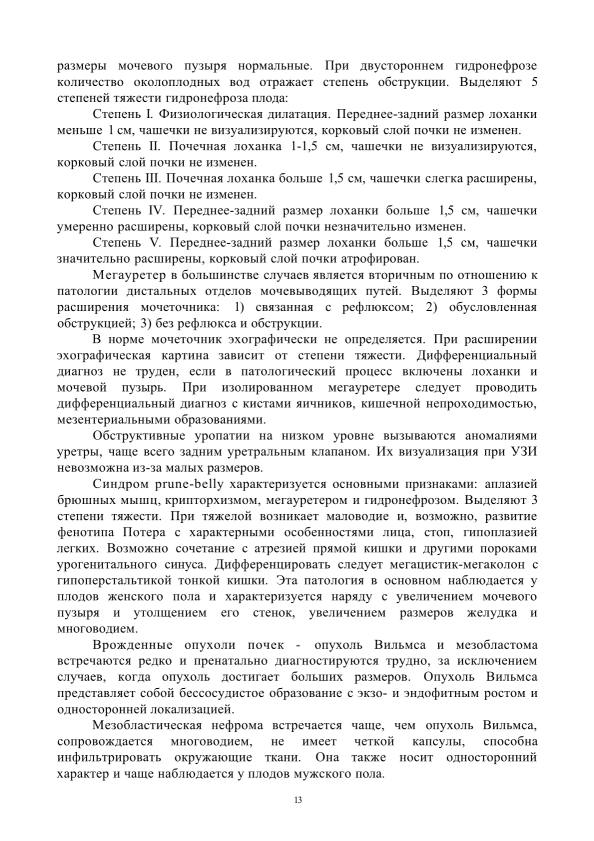 размеры мочевого пузыря нормальные. При двустороннем гидронефрозе количество околоплодных вод отражает степень обструкции. Выделяют 5 степеней тяжести гидронефроза плода:

Степень I. Физиологическая дилатация. Переднее-задний размер лоханки меньше 1 см, чашечки не визуализируются, корковый слой почки не изменен.

Степень II. Почечная лоханка 1-1,5 см, чашечки не визуализируются, корковый слой почки не изменен.

Степень III. Почечная лоханка больше 1,5 см, чашечки слегка расширены, корковый слой почки не изменен.

Степень IV. Переднее-задний размер лоханки больше 1,5 см, чашечки умеренно расширены, корковый слой почки незначительно изменен.

Степень V. Переднее-задний размер лоханки больше 1,5 см, чашечки значительно расширены, корковый слой почки атрофирован.

Мегауретер в большинстве случаев является вторичным по отношению к патологии дистальных отделов мочевыводящих путей. Выделяют 3 формы расширения мочеточника: 1) связанная с рефлюксом; 2) обусловленная обструкцией; 3) без рефлюкса и обструкции.

В норме мочеточник эхографически не определяется. При расширении эхографическая картина зависит от степени тяжести. Дифференциальный диагноз не труден, если в патологический процесс включены лоханки и мочевой пузырь. При изолированном мегауретере следует проводить дифференциальный диагноз с кистами яичников, кишечной непроходимостью, мезентериальными образованиями.

Обструктивные уропатии на низком уровне вызываются аномалиями уретры, чаще всего задним уретральным клапаном. Их визуализация при УЗИ невозможна из-за малых размеров.

Синдром prune-belly характеризуется основными признаками: аплазией брюшных мышц, крипторхизмом, мегауретером и гидронефрозом. Выделяют 3 степени тяжести. При тяжелой возникает маловодие и, возможно, развитие фенотипа Потера с характерными особенностями лица, стоп, гипоплазией легких. Возможно сочетание с атрезией прямой кишки и другими пороками урогенитального синуса. Дифференцировать следует мегацистик-мегаколон с гипоперстальтикой тонкой кишки. Эта патология в основном наблюдается у плодов женского пола и характеризуется наряду с увеличением мочевого пузыря и утолщением его стенок, увеличением размеров желудка и многоводием.

Врожденные опухоли почек - опухоль Вильмса и мезобластома встречаются редко и пренатально диагностируются трудно, за исключением случаев, когда опухоль достигает больших размеров. Опухоль Вильмса представляет собой бессосудистое образование с экзо- и эндофитным ростом и односторонней локализацией.

Мезобластическая нефрома встречается чаще, чем опухоль Вильмса, сопровождается многоводием, не имеет четкой капсулы, способна инфильтрировать окружающие ткани. Она также носит односторонний характер и чаще наблюдается у плодов мужского пола.

13